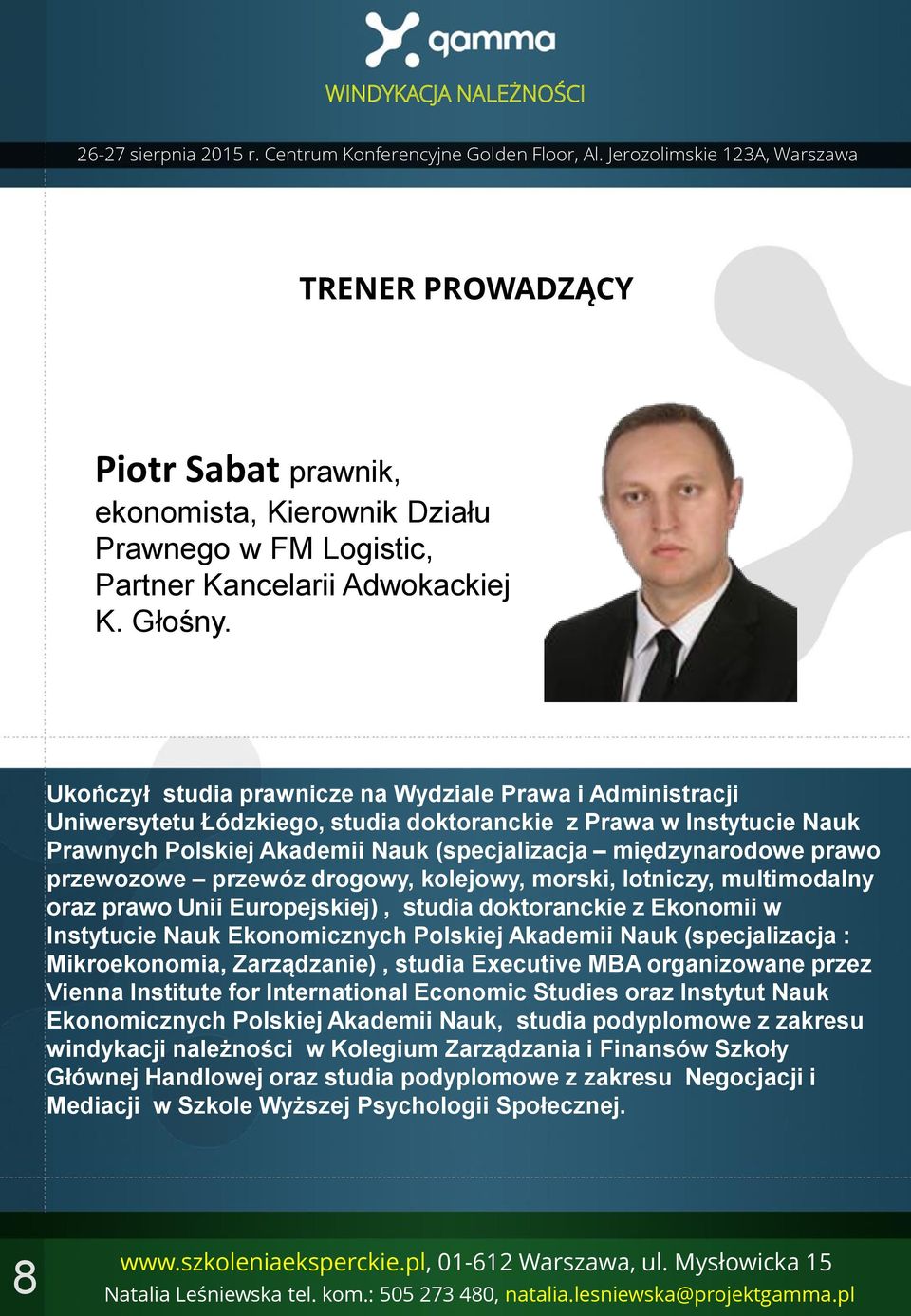 gamma

WINDYKACJA NALEŻNOŚCI

26-27 sierpnia 2015 r. Centrum Konferencyjne Golden Floor, Al. Jerozolimskie 123A, Warszawa

TRENER PROWADZĄCY

Piotr Sabat prawnik, ekonomista, Kierownik Działu Prawnego w FM Logistic, Partner Kancelarii Adwokackiej K. Głośny.

Ukończył studia prawnicze na Wydziale Prawa i Administracji Uniwersytetu Łódzkiego, studia doktoranckie z Prawa w Instytucie Nauk Prawnych Polskiej Akademii Nauk (specjalizacja – międzynarodowe prawo przewozowe – przewóz drogowy, kolejowy, morski, lotniczy, multimodalny oraz prawo Unii Europejskiej) , studia doktoranckie z Ekonomii w Instytucie Nauk Ekonomicznych Polskiej Akademii Nauk (specjalizacja : Mikroekonomia, Zarządzanie) , studia Executive MBA organizowane przez Vienna Institute for International Economic Studies oraz Instytut Nauk Ekonomicznych Polskiej Akademii Nauk, studia podyplomowe z zakresu windykacji należności w Kolegium Zarządzania i Finansów Szkoły Głównej Handlowej oraz studia podyplomowe z zakresu Negocjacji i Mediacji w Szkole Wyższej Psychologii Społecznej.

8

www.szkoleniaeksperckie.pl, 01-612 Warszawa, ul. Mysłowicka 15
Natalia Leśniewska tel. kom.: 505 273 480, natalia.lesniewska@projektgamma.pl